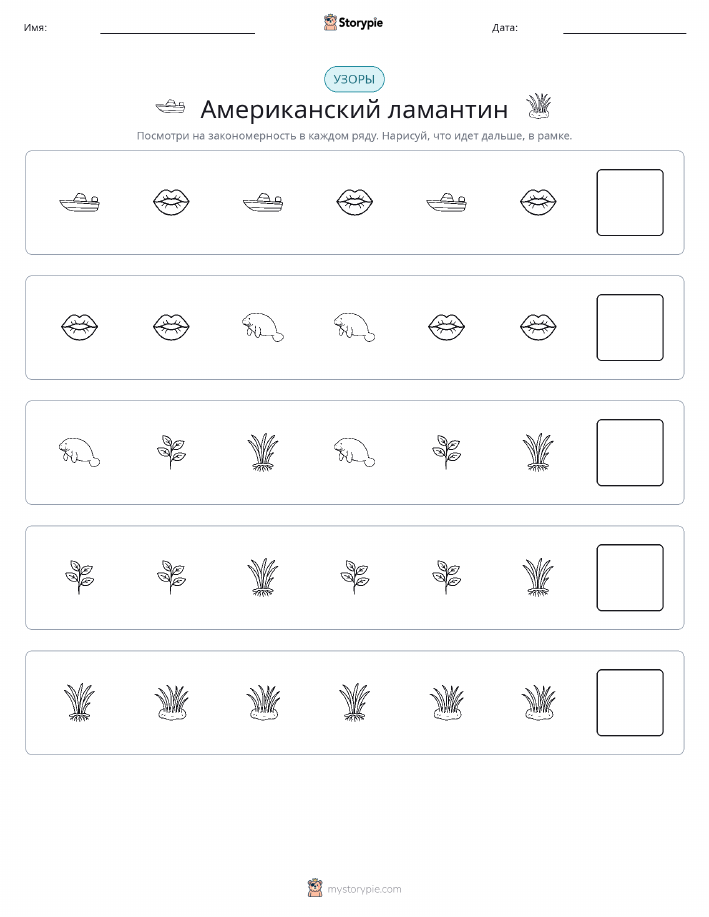 Имя:

Storypie

Дата:

УЗОРЫ

Американский ламантин

Посмотри на закономерность в каждом ряду. Нарисуй, что идет дальше, в рамке.

mystorypie.com